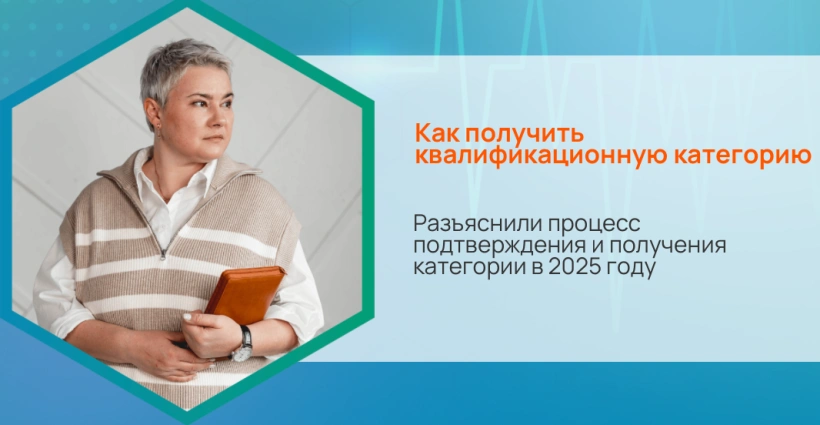 Как получить квалификационную категорию

Разъяснили процесс подтверждения и получения категории в 2025 году